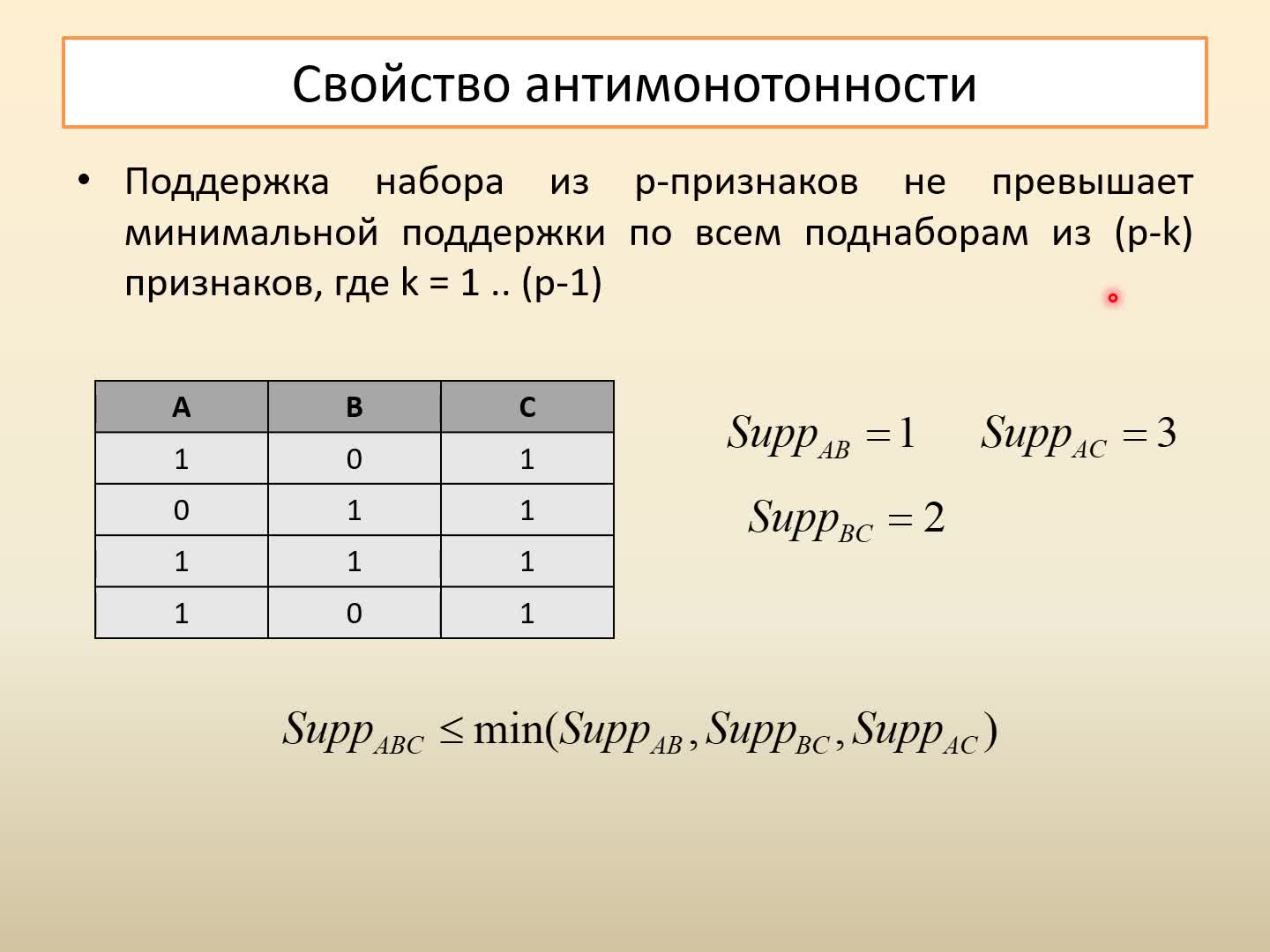 Свойство антимонотонности

• Поддержка набора из p-признаков не превышает минимальной поддержки по всем поднаборам из (p-k) признаков, где k = 1 .. (p-1)

| A | B | C |
|---|---|---|
| 1 | 0 | 1 |
| 0 | 1 | 1 |
| 1 | 1 | 1 |
| 1 | 0 | 1 |

$Supp_{AB} = 1$ $Supp_{AC} = 3$

$Supp_{BC} = 2$

$Supp_{ABC} \leq \min(Supp_{AB}, Supp_{BC}, Supp_{AC})$